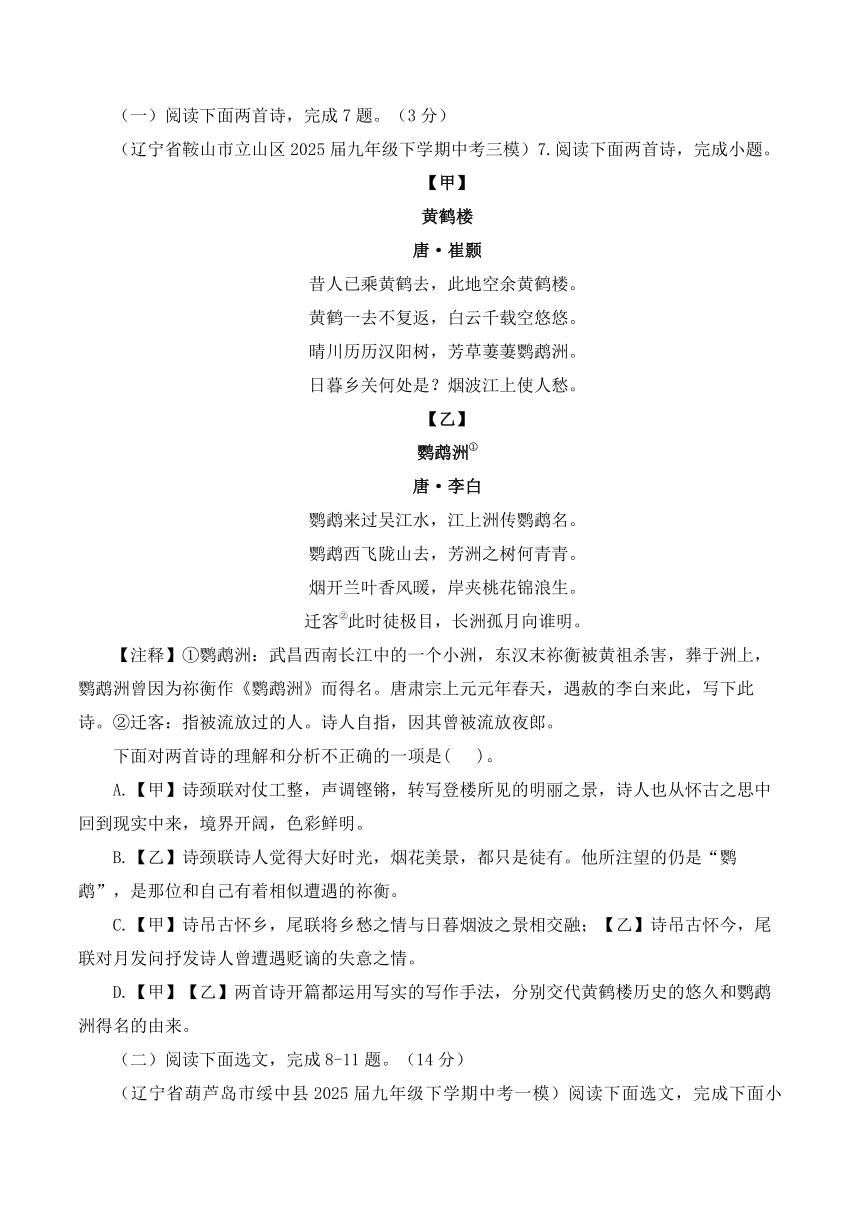 （一）阅读下面两首诗，完成 7 题。（3 分）

（辽宁省鞍山市立山区 2025 届九年级下学期中考三模）7.阅读下面两首诗，完成小题。

【甲】

黄鹤楼

唐·崔颢

昔人已乘黄鹤去，此地空余黄鹤楼。

黄鹤一去不复返，白云千载空悠悠。

晴川历历汉阳树，芳草萋萋鹦鹉洲。

日暮乡关何处是？烟波江上使人愁。

【乙】

鹦鹉洲$^{①}$

唐·李白

鹦鹉来过吴江水，江上洲传鹦鹉名。

鹦鹉西飞陇山去，芳洲之树何青青。

烟开兰叶香风暖，岸夹桃花锦浪生。

迁客$^{②}$此时徒极目，长洲孤月向谁明。

【注释】①鹦鹉洲：武昌西南长江中的一个小洲，东汉末祢衡被黄祖杀害，葬于洲上，鹦鹉洲曾因为祢衡作《鹦鹉洲》而得名。唐肃宗上元元年春天，遇赦的李白来此，写下此诗。②迁客：指被流放过的人。诗人自指，因其曾被流放夜郎。

下面对两首诗的理解和分析不正确的一项是(　　)。

A.【甲】诗颈联对仗工整，声调铿锵，转写登楼所见的明丽之景，诗人也从怀古之思中回到现实中来，境界开阔，色彩鲜明。

B.【乙】诗颈联诗人觉得大好时光，烟花美景，都只是徒有。他所注望的仍是“鹦鹉”，是那位和自己有着相似遭遇的祢衡。

C.【甲】诗吊古怀乡，尾联将乡愁之情与日暮烟波之景相交融；【乙】诗吊古怀今，尾联对月发问抒发诗人曾遭遇贬谪的失意之情。

D.【甲】【乙】两首诗开篇都运用写实的写作手法，分别交代黄鹤楼历史的悠久和鹦鹉洲得名的由来。

（二）阅读下面选文，完成 8-11 题。（14 分）

（辽宁省葫芦岛市绥中县 2025 届九年级下学期中考一模）阅读下面选文，完成下面小